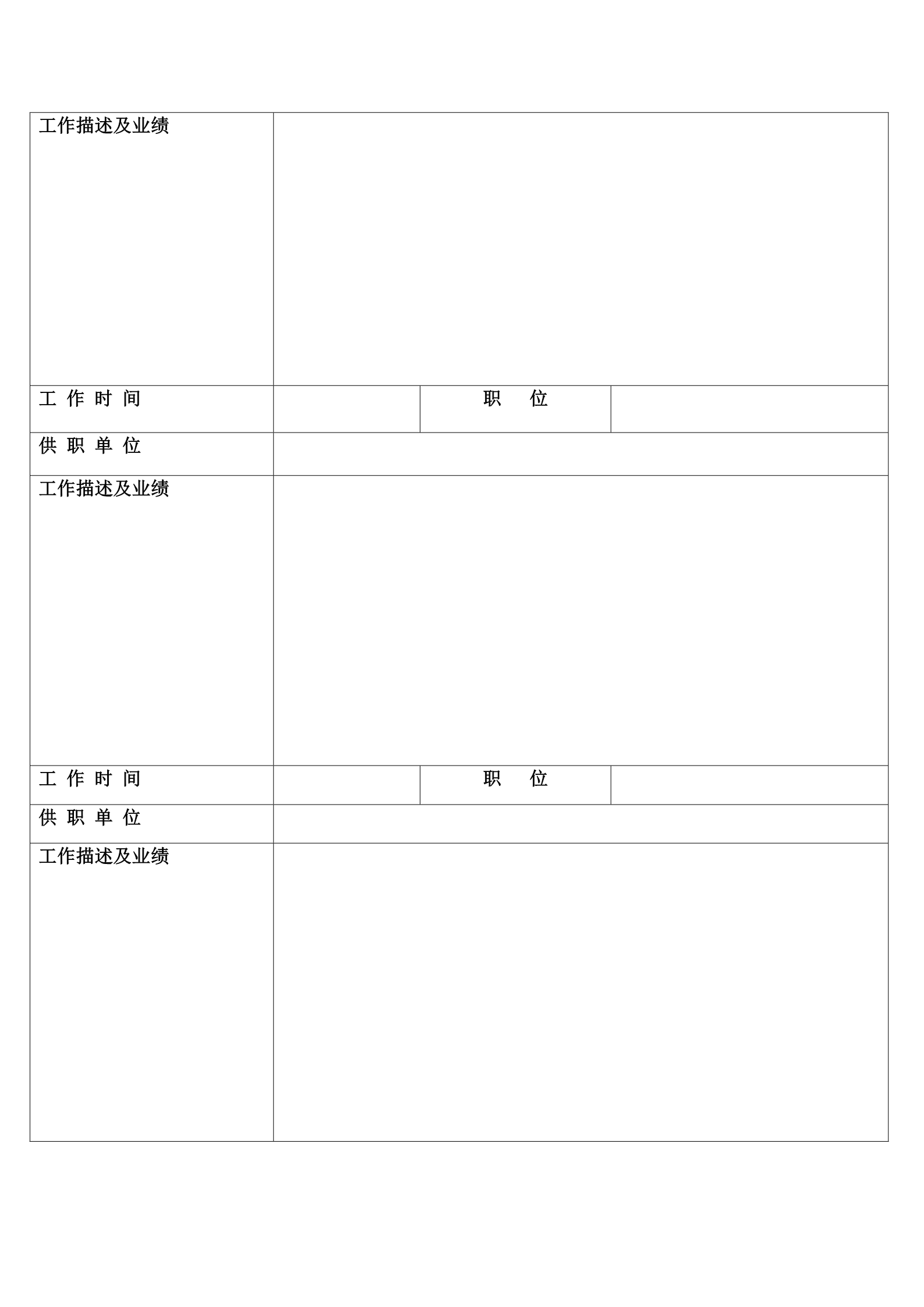 | 工作描述及业绩 | | | |
|---|---|---|---|
| 工 作 时 间 | | 职　位 | |
| 供 职 单 位 | | | |
| 工作描述及业绩 | | | |
| 工 作 时 间 | | 职　位 | |
| 供 职 单 位 | | | |
| 工作描述及业绩 | | | |